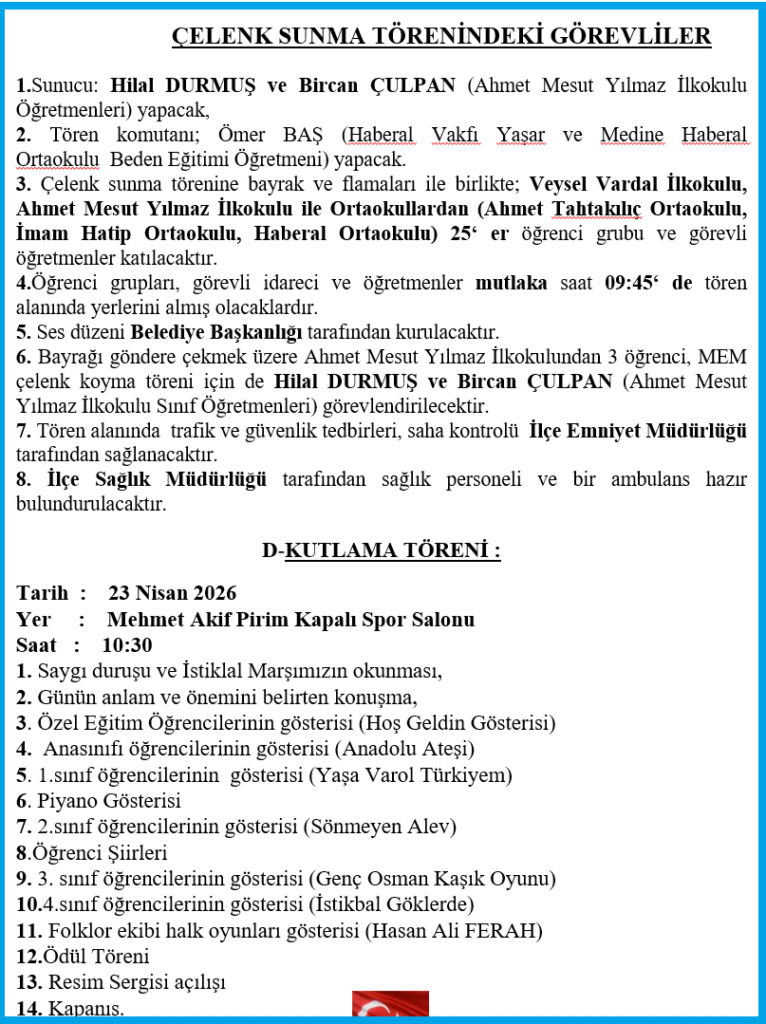 ÇELENK SUNMA TÖRENİNDEKİ GÖREVLİLER

1.Sunucu: Hilal DURMUŞ ve Bircan ÇULPAN (Ahmet Mesut Yılmaz İlkokulu Öğretmenleri) yapacak,
2. Tören komutanı; Ömer BAŞ (Haberal Vakfı Yaşar ve Medine Haberal Ortaokulu Beden Eğitimi Öğretmeni) yapacak.
3. Çelenk sunma törenine bayrak ve flamaları ile birlikte; Veysel Vardal İlkokulu, Ahmet Mesut Yılmaz İlkokulu ile Ortaokullardan (Ahmet Tahtakılıç Ortaokulu, İmam Hatip Ortaokulu, Haberal Ortaokulu) 25' er öğrenci grubu ve görevli öğretmenler katılacaktır.
4.Öğrenci grupları, görevli idareci ve öğretmenler mutlaka saat 09:45' de tören alanında yerlerini almış olacaklardır.
5. Ses düzeni Belediye Başkanlığı tarafından kurulacaktır.
6. Bayrağı göndere çekmek üzere Ahmet Mesut Yılmaz İlkokulundan 3 öğrenci, MEM çelenk koyma töreni için de Hilal DURMUŞ ve Bircan ÇULPAN (Ahmet Mesut Yılmaz İlkokulu Sınıf Öğretmenleri) görevlendirilecektir.
7. Tören alanında trafik ve güvenlik tedbirleri, saha kontrolü İlçe Emniyet Müdürlüğü tarafından sağlanacaktır.
8. İlçe Sağlık Müdürlüğü tarafından sağlık personeli ve bir ambulans hazır bulundurulacaktır.

D-KUTLAMA TÖRENİ :

Tarih : 23 Nisan 2026
Yer : Mehmet Akif Pirim Kapalı Spor Salonu
Saat : 10:30
1. Saygı duruşu ve İstiklal Marşımızın okunması,
2. Günün anlam ve önemini belirten konuşma,
3. Özel Eğitim Öğrencilerinin gösterisi (Hoş Geldin Gösterisi)
4. Anasınıfı öğrencilerinin gösterisi (Anadolu Ateşi)
5. 1.sınıf öğrencilerinin gösterisi (Yaşa Varol Türkiyem)
6. Piyano Gösterisi
7. 2.sınıf öğrencilerinin gösterisi (Sönmeyen Alev)
8.Öğrenci Şiirleri
9. 3. sınıf öğrencilerinin gösterisi (Genç Osman Kaşık Oyunu)
10.4.sınıf öğrencilerinin gösterisi (İstikbal Göklerde)
11. Folklor ekibi halk oyunları gösterisi (Hasan Ali FERAH)
12.Ödül Töreni
13. Resim Sergisi açılışı
14. Kapanış.